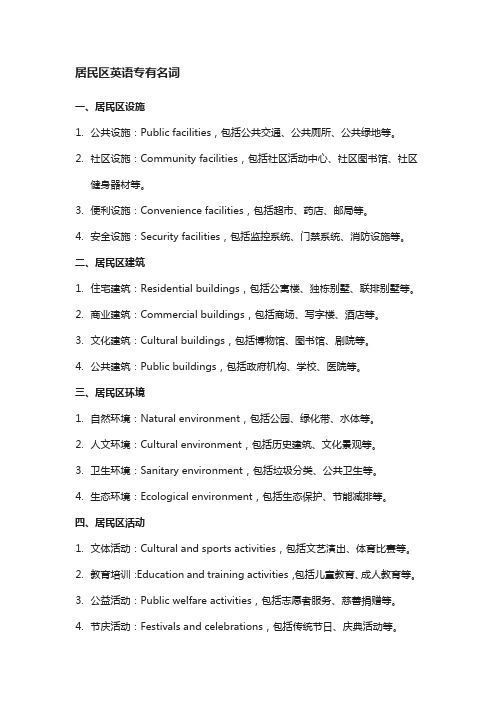 居民区英语专有名词

一、居民区设施

1. 公共设施：Public facilities，包括公共交通、公共厕所、公共绿地等。

2. 社区设施：Community facilities，包括社区活动中心、社区图书馆、社区健身器材等。

3. 便利设施：Convenience facilities，包括超市、药店、邮局等。

4. 安全设施：Security facilities，包括监控系统、门禁系统、消防设施等。

二、居民区建筑

1. 住宅建筑：Residential buildings，包括公寓楼、独栋别墅、联排别墅等。

2. 商业建筑：Commercial buildings，包括商场、写字楼、酒店等。

3. 文化建筑：Cultural buildings，包括博物馆、图书馆、剧院等。

4. 公共建筑：Public buildings，包括政府机构、学校、医院等。

三、居民区环境

1. 自然环境：Natural environment，包括公园、绿化带、水体等。

2. 人文环境：Cultural environment，包括历史建筑、文化景观等。

3. 卫生环境：Sanitary environment，包括垃圾分类、公共卫生等。

4. 生态环境：Ecological environment，包括生态保护、节能减排等。

四、居民区活动

1. 文体活动：Cultural and sports activities，包括文艺演出、体育比赛等。

2. 教育培训 :Education and training activities ,包括儿童教育、成人教育等。

3. 公益活动：Public welfare activities，包括志愿者服务、慈善捐赠等。

4. 节庆活动：Festivals and celebrations，包括传统节日、庆典活动等。